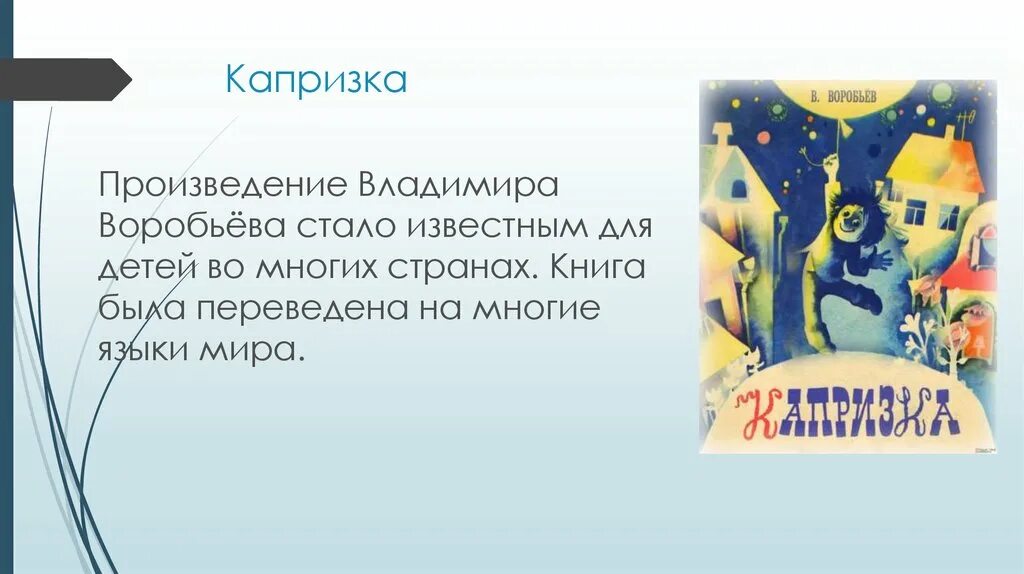 Капризка

Произведение Владимира Воробьёва стало известным для детей во многих странах. Книга была переведена на многие языки мира.

В. ВОРОБЬЕВ

КАПРИЗКА